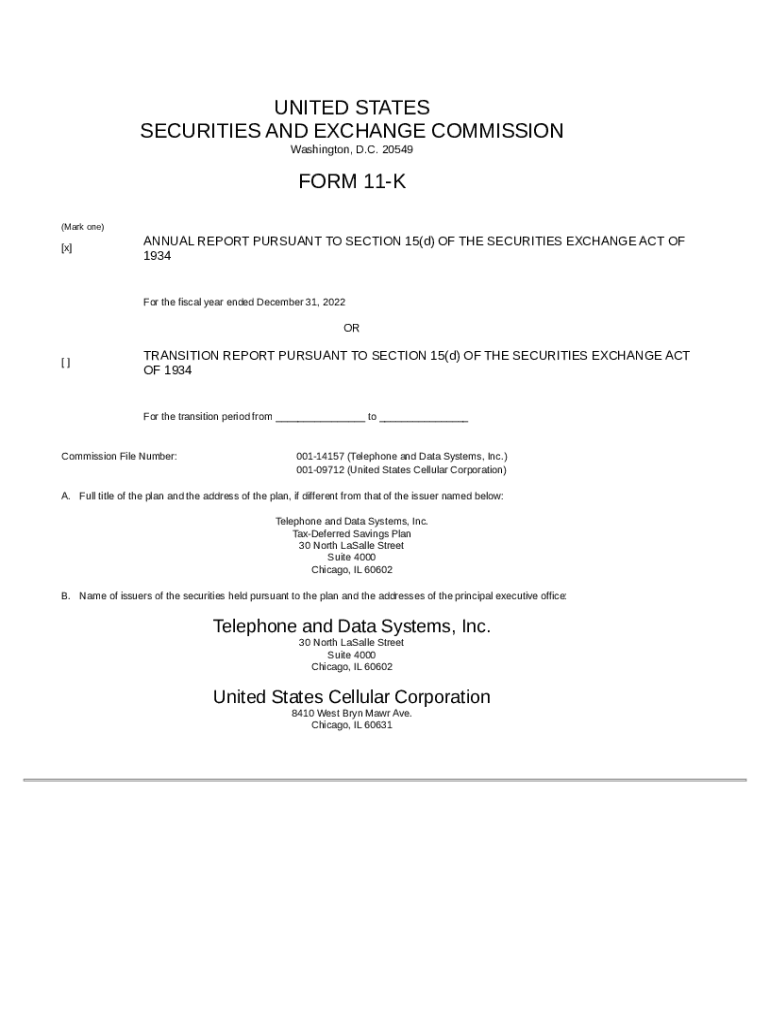 UNITED STATES
SECURITIES AND EXCHANGE COMMISSION
Washington, D.C. 20549

FORM 11-K

(Mark one)

[x] ANNUAL REPORT PURSUANT TO SECTION 15(d) OF THE SECURITIES EXCHANGE ACT OF 1934

For the fiscal year ended December 31, 2022

OR

[ ] TRANSITION REPORT PURSUANT TO SECTION 15(d) OF THE SECURITIES EXCHANGE ACT OF 1934

For the transition period from _______________ to _______________

Commission File Number: 001-14157 (Telephone and Data Systems, Inc.)
001-09712 (United States Cellular Corporation)

A. Full title of the plan and the address of the plan, if different from that of the issuer named below:

Telephone and Data Systems, Inc.
Tax-Deferred Savings Plan
30 North LaSalle Street
Suite 4000
Chicago, IL 60602

B. Name of issuers of the securities held pursuant to the plan and the addresses of the principal executive office:

Telephone and Data Systems, Inc.
30 North LaSalle Street
Suite 4000
Chicago, IL 60602

United States Cellular Corporation
8410 West Bryn Mawr Ave.
Chicago, IL 60631